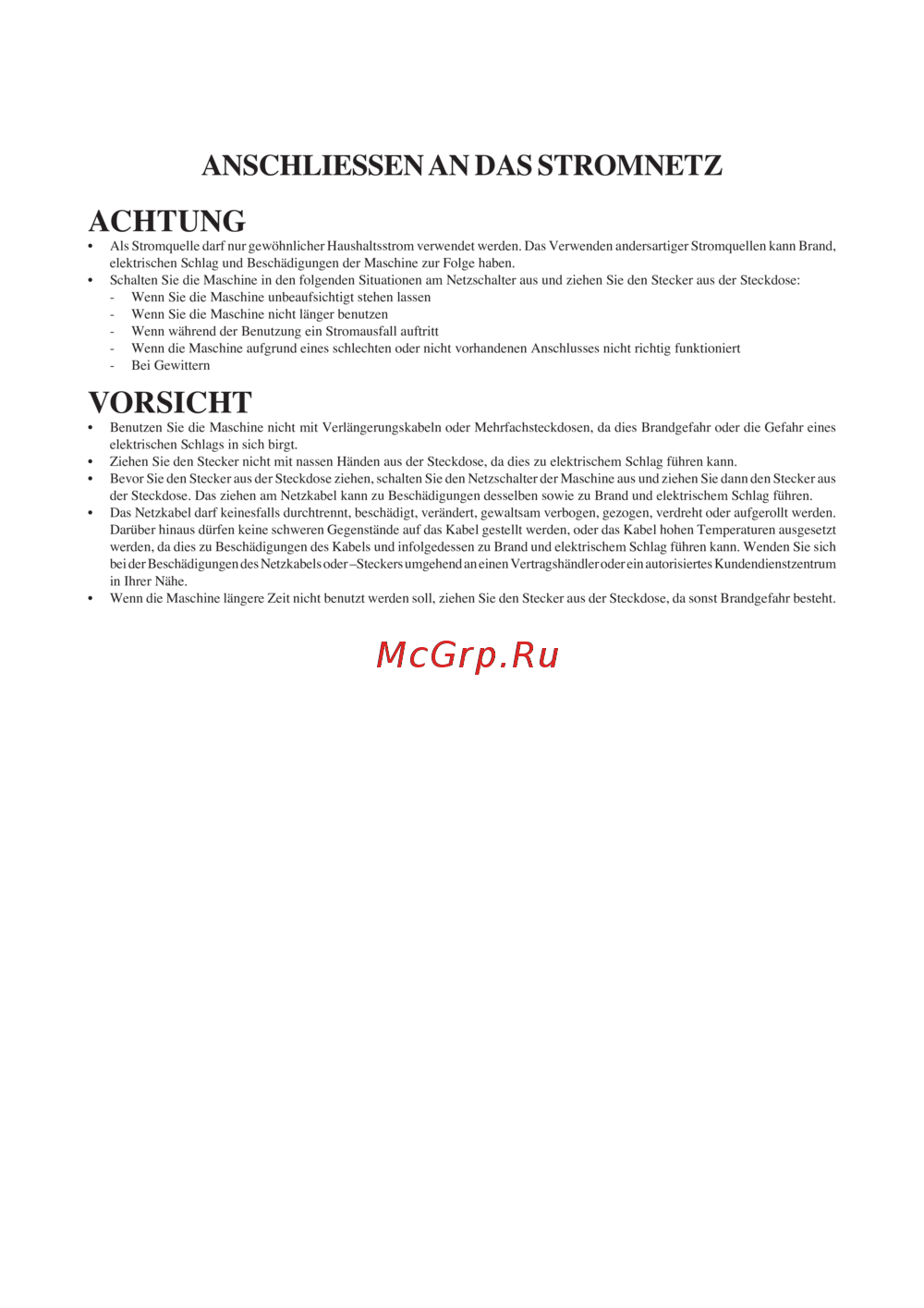 ANSCHLIESSEN AN DAS STROMNETZ

ACHTUNG

• Als Stromquelle darf nur gewöhnlicher Haushaltsstrom verwendet werden. Das Verwenden andersartiger Stromquellen kann Brand, elektrischen Schlag und Beschädigungen der Maschine zur Folge haben.
• Schalten Sie die Maschine in den folgenden Situationen am Netzschalter aus und ziehen Sie den Stecker aus der Steckdose:
- Wenn Sie die Maschine unbeaufsichtigt stehen lassen
- Wenn Sie die Maschine nicht länger benutzen
- Wenn während der Benutzung ein Stromausfall auftritt
- Wenn die Maschine aufgrund eines schlechten oder nicht vorhandenen Anschlusses nicht richtig funktioniert
- Bei Gewittern

VORSICHT

• Benutzen Sie die Maschine nicht mit Verlängerungskabeln oder Mehrfachsteckdosen, da dies Brandgefahr oder die Gefahr eines elektrischen Schlags in sich birgt.
• Ziehen Sie den Stecker nicht mit nassen Händen aus der Steckdose, da dies zu elektrischem Schlag führen kann.
• Bevor Sie den Stecker aus der Steckdose ziehen, schalten Sie den Netzschalter der Maschine aus und ziehen Sie dann den Stecker aus der Steckdose. Das ziehen am Netzkabel kann zu Beschädigungen desselben sowie zu Brand und elektrischem Schlag führen.
• Das Netzkabel darf keinesfalls durchtrennt, beschädigt, verändert, gewaltsam verbogen, gezogen, verdreht oder aufgerollt werden. Darüber hinaus dürfen keine schweren Gegenstände auf das Kabel gestellt werden, oder das Kabel hohen Temperaturen ausgesetzt werden, da dies zu Beschädigungen des Kabels und infolgedessen zu Brand und elektrischem Schlag führen kann. Wenden Sie sich bei der Beschädigungen des Netzkabels oder –Steckers umgehend an einen Vertragshändler oder ein autorisiertes Kundendienstzentrum in Ihrer Nähe.
• Wenn die Maschine längere Zeit nicht benutzt werden soll, ziehen Sie den Stecker aus der Steckdose, da sonst Brandgefahr besteht.

McGrp.Ru